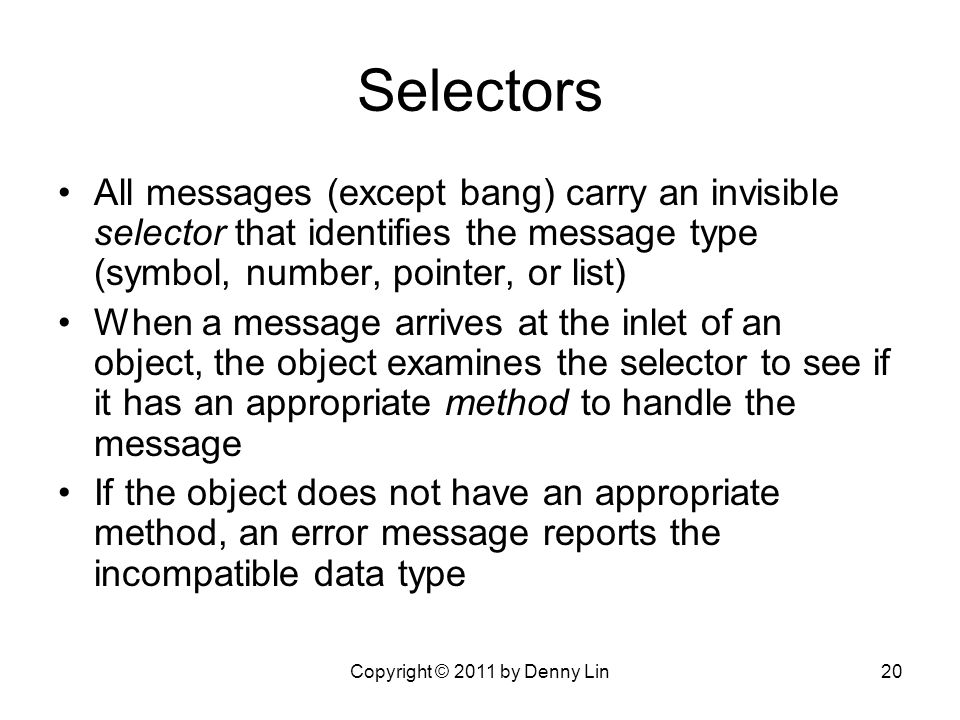 Selectors

• All messages (except bang) carry an invisible selector that identifies the message type (symbol, number, pointer, or list)

• When a message arrives at the inlet of an object, the object examines the selector to see if it has an appropriate method to handle the message

• If the object does not have an appropriate method, an error message reports the incompatible data type

Copyright © 2011 by Denny Lin

20